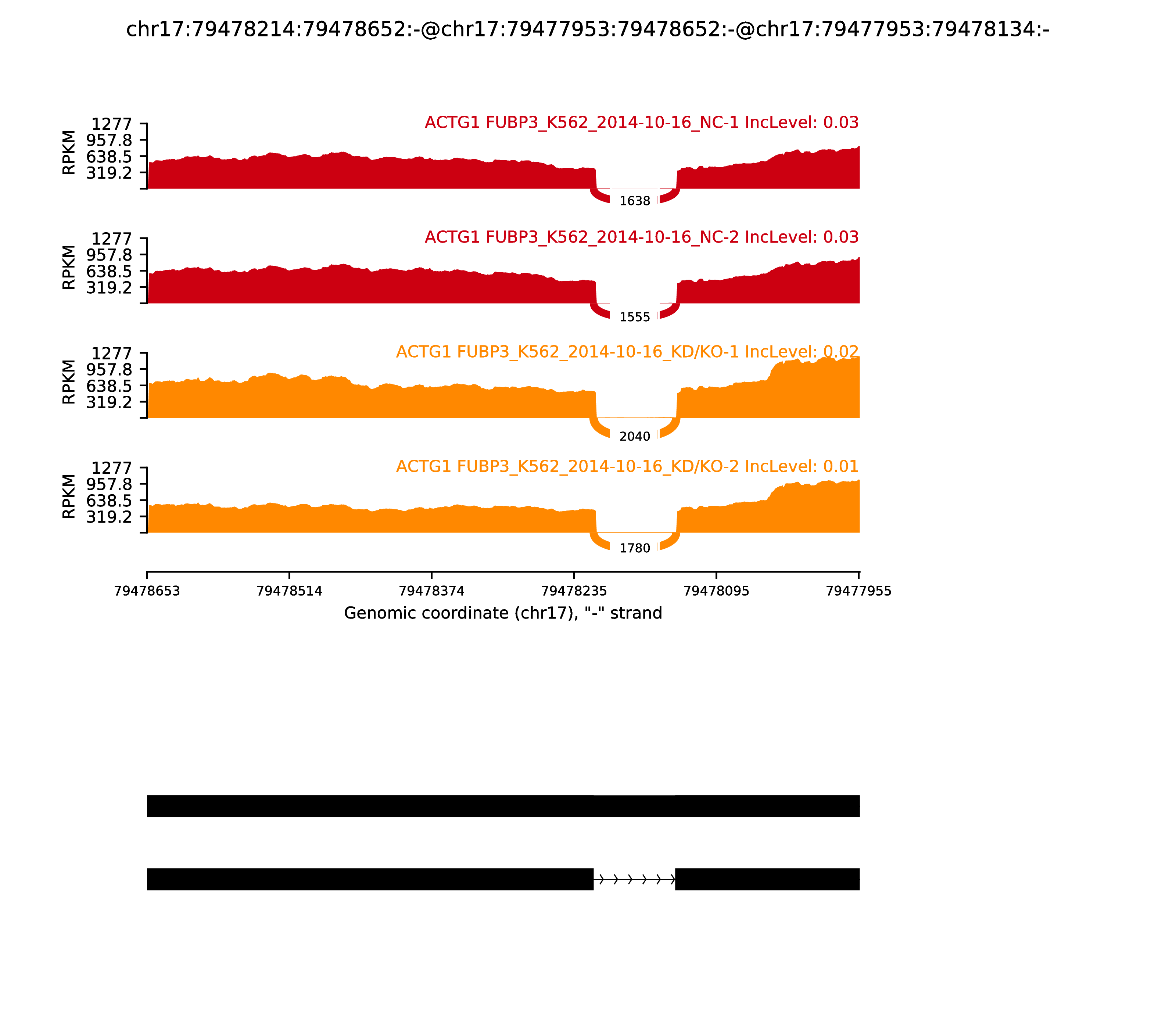 chr17:79478214:79478652:-@chr17:79477953:79478652:-@chr17:79477953:79478134:-

ACTG1 FUBP3_K562_2014-10-16_NC-1 IncLevel: 0.03

RPKM
1277
957.8
638.5
319.2

1638

ACTG1 FUBP3_K562_2014-10-16_NC-2 IncLevel: 0.03

RPKM
1277
957.8
638.5
319.2

1555

ACTG1 FUBP3_K562_2014-10-16_KD/KO-1 IncLevel: 0.02

RPKM
1277
957.8
638.5
319.2

2040

ACTG1 FUBP3_K562_2014-10-16_KD/KO-2 IncLevel: 0.01

RPKM
1277
957.8
638.5
319.2

1780

79478653 79478514 79478374 79478235 79478095 79477955

Genomic coordinate (chr17), "-" strand